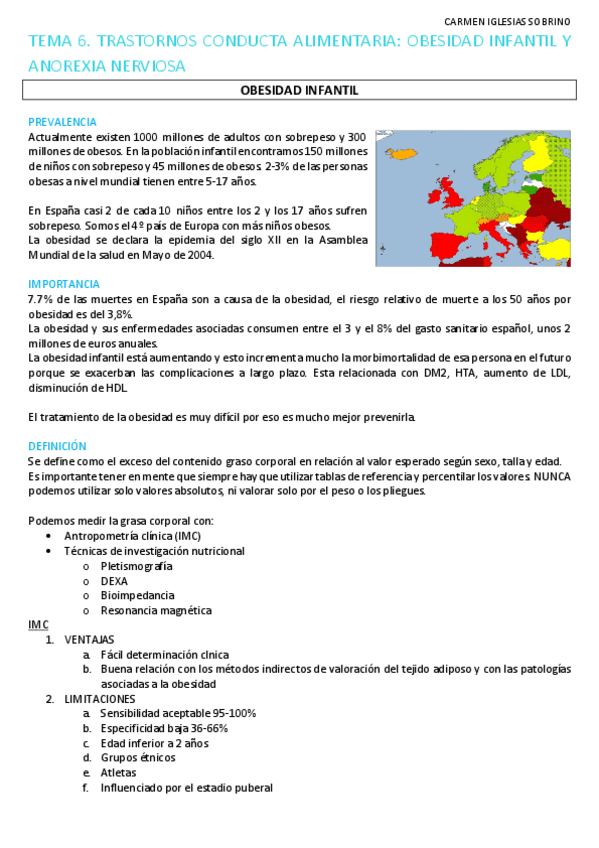 CARMEN IGLESIAS SOBRINO

TEMA 6. TRASTORNOS CONDUCTA ALIMENTARIA: OBESIDAD INFANTIL Y ANOREXIA NERVIOSA

OBESIDAD INFANTIL

PREVALENCIA
Actualmente existen 1000 millones de adultos con sobrepeso y 300 millones de obesos. En la población infantil encontramos 150 millones de niños con sobrepeso y 45 millones de obesos. 2-3% de las personas obesas a nivel mundial tienen entre 5-17 años.

En España casi 2 de cada 10 niños entre los 2 y los 17 años sufren sobrepeso. Somos el 4º país de Europa con más niños obesos.
La obesidad se declara la epidemia del siglo XII en la Asamblea Mundial de la salud en Mayo de 2004.

IMPORTANCIA
7.7% de las muertes en España son a causa de la obesidad, el riesgo relativo de muerte a los 50 años por obesidad es del 3,8%.
La obesidad y sus enfermedades asociadas consumen entre el 3 y el 8% del gasto sanitario español, unos 2 millones de euros anuales.
La obesidad infantil está aumentando y esto incrementa mucho la morbimortalidad de esa persona en el futuro porque se exacerban las complicaciones a largo plazo. Esta relacionada con DM2, HTA, aumento de LDL, disminución de HDL.

El tratamiento de la obesidad es muy difícil por eso es mucho mejor prevenirla.

DEFINICIÓN
Se define como el exceso del contenido graso corporal en relación al valor esperado según sexo, talla y edad.
Es importante tener en mente que siempre hay que utilizar tablas de referencia y percentilar los valores. NUNCA podemos utilizar solo valores absolutos, ni valorar solo por el peso o los pliegues.

Podemos medir la grasa corporal con:
• Antropometría clínica (IMC)
• Técnicas de investigación nutricional
  o Pletismografía
  o DEXA
  o Bioimpedancia
  o Resonancia magnética

IMC
1. VENTAJAS
  a. Fácil determinación clnica
  b. Buena relación con los métodos indirectos de valoración del tejido adiposo y con las patologías asociadas a la obesidad
2. LIMITACIONES
  a. Sensibilidad aceptable 95-100%
  b. Especificidad baja 36-66%
  c. Edad inferior a 2 años
  d. Grupos étnicos
  e. Atletas
  f. Influenciado por el estadio puberal